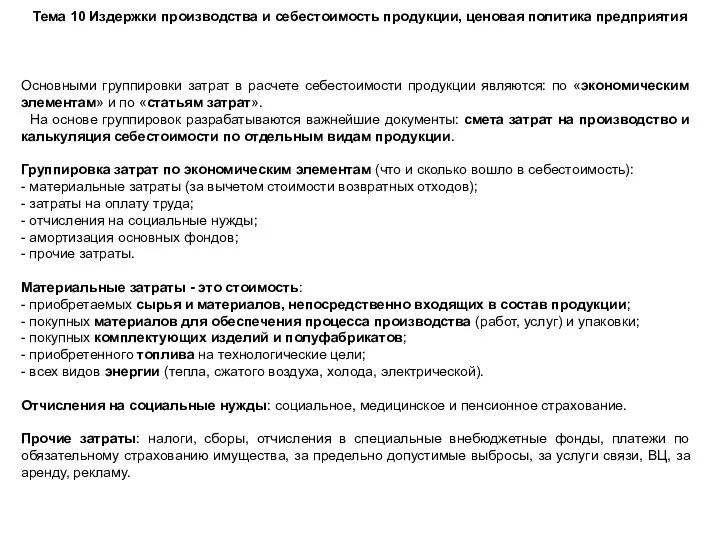 Тема 10 Издержки производства и себестоимость продукции, ценовая политика предприятия

Основными группировки затрат в расчете себестоимости продукции являются: по «экономическим элементам» и по «статьям затрат».
На основе группировок разрабатываются важнейшие документы: смета затрат на производство и калькуляция себестоимости по отдельным видам продукции.

Группировка затрат по экономическим элементам (что и сколько вошло в себестоимость):
- материальные затраты (за вычетом стоимости возвратных отходов);
- затраты на оплату труда;
- отчисления на социальные нужды;
- амортизация основных фондов;
- прочие затраты.

Материальные затраты - это стоимость:
- приобретаемых сырья и материалов, непосредственно входящих в состав продукции;
- покупных материалов для обеспечения процесса производства (работ, услуг) и упаковки;
- покупных комплектующих изделий и полуфабрикатов;
- приобретенного топлива на технологические цели;
- всех видов энергии (тепла, сжатого воздуха, холода, электрической).

Отчисления на социальные нужды: социальное, медицинское и пенсионное страхование.

Прочие затраты: налоги, сборы, отчисления в специальные внебюджетные фонды, платежи по обязательному страхованию имущества, за предельно допустимые выбросы, за услуги связи, ВЦ, за аренду, рекламу.